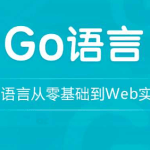 Go语言

语言从零基础到Web实